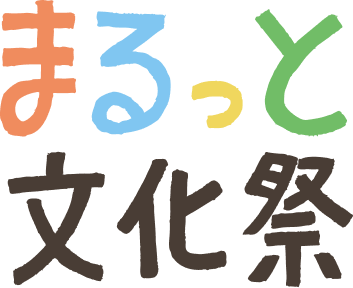 まるっと
文化祭